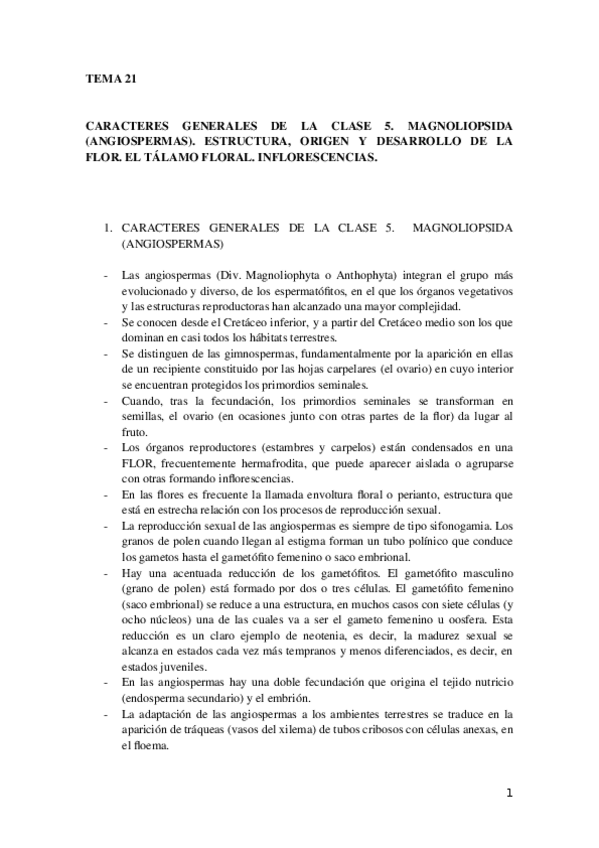 TEMA 21

CARACTERES GENERALES DE LA CLASE 5. MAGNOLIOPSIDA (ANGIOSPERMAS). ESTRUCTURA, ORIGEN Y DESARROLLO DE LA FLOR. EL TÁLAMO FLORAL. INFLORESCENCIAS.

1. CARACTERES GENERALES DE LA CLASE 5. MAGNOLIOPSIDA (ANGIOSPERMAS)

- Las angiospermas (Div. Magnoliophyta o Anthophyta) integran el grupo más evolucionado y diverso, de los espermatófitos, en el que los órganos vegetativos y las estructuras reproductoras han alcanzado una mayor complejidad.
- Se conocen desde el Cretáceo inferior, y a partir del Cretáceo medio son los que dominan en casi todos los hábitats terrestres.
- Se distinguen de las gimnospermas, fundamentalmente por la aparición en ellas de un recipiente constituido por las hojas carpelares (el ovario) en cuyo interior se encuentran protegidos los primordios seminales.
- Cuando, tras la fecundación, los primordios seminales se transforman en semillas, el ovario (en ocasiones junto con otras partes de la flor) da lugar al fruto.
- Los órganos reproductores (estambres y carpelos) están condensados en una FLOR, frecuentemente hermafrodita, que puede aparecer aislada o agruparse con otras formando inflorescencias.
- En las flores es frecuente la llamada envoltura floral o perianto, estructura que está en estrecha relación con los procesos de reproducción sexual.
- La reproducción sexual de las angiospermas es siempre de tipo sifonogamia. Los granos de polen cuando llegan al estigma forman un tubo polínico que conduce los gametos hasta el gametófito femenino o saco embrional.
- Hay una acentuada reducción de los gametófitos. El gametófito masculino (grano de polen) está formado por dos o tres células. El gametófito femenino (saco embrional) se reduce a una estructura, en muchos casos con siete células (y ocho núcleos) una de las cuales va a ser el gameto femenino u oosfera. Esta reducción es un claro ejemplo de neotenia, es decir, la madurez sexual se alcanza en estados cada vez más tempranos y menos diferenciados, es decir, en estados juveniles.
- En las angiospermas hay una doble fecundación que origina el tejido nutricio (endosperma secundario) y el embrión.
- La adaptación de las angiospermas a los ambientes terrestres se traduce en la aparición de tráqueas (vasos del xilema) de tubos cribosos con células anexas, en el floema.

1